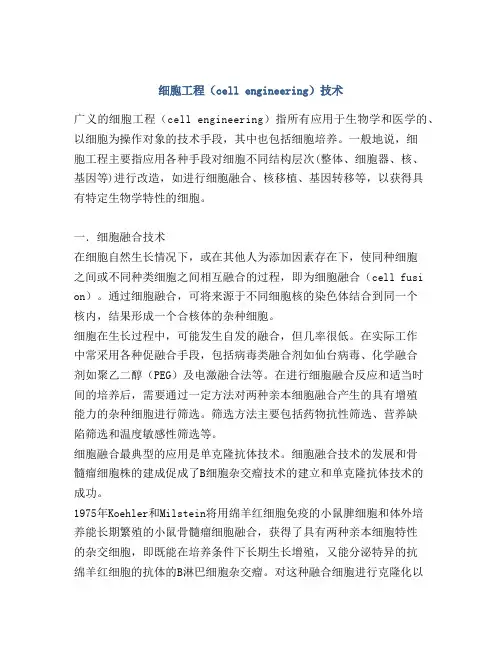 细胞工程（cell engineering）技术

广义的细胞工程（cell engineering）指所有应用于生物学和医学的、以细胞为操作对象的技术手段，其中也包括细胞培养。一般地说，细胞工程主要指应用各种手段对细胞不同结构层次(整体、细胞器、核、基因等)进行改造，如进行细胞融合、核移植、基因转移等，以获得具有特定生物学特性的细胞。

一.细胞融合技术
在细胞自然生长情况下，或在其他人为添加因素存在下，使同种细胞之间或不同种类细胞之间相互融合的过程，即为细胞融合（cell fusion）。通过细胞融合，可将来源于不同细胞核的染色体结合到同一个核内，结果形成一个合核体的杂种细胞。
细胞在生长过程中，可能发生自发的融合，但几率很低。在实际工作中常采用各种促融合手段，包括病毒类融合剂如仙台病毒、化学融合剂如聚乙二醇（PEG）及电激融合法等。在进行细胞融合反应和适当时间的培养后，需要通过一定方法对两种亲本细胞融合产生的具有增殖能力的杂种细胞进行筛选。筛选方法主要包括药物抗性筛选、营养缺陷筛选和温度敏感性筛选等。
细胞融合最典型的应用是单克隆抗体技术。细胞融合技术的发展和骨髓瘤细胞株的建成促成了B细胞杂交瘤技术的建立和单克隆抗体技术的成功。
1975年Koehler和Milstein将用绵羊红细胞免疫的小鼠脾细胞和体外培养能长期繁殖的小鼠骨髓瘤细胞融合，获得了具有两种亲本细胞特性的杂交细胞，即既能在培养条件下长期生长增殖，又能分泌特异的抗绵羊红细胞的抗体的B淋巴细胞杂交瘤。对这种融合细胞进行克隆化以